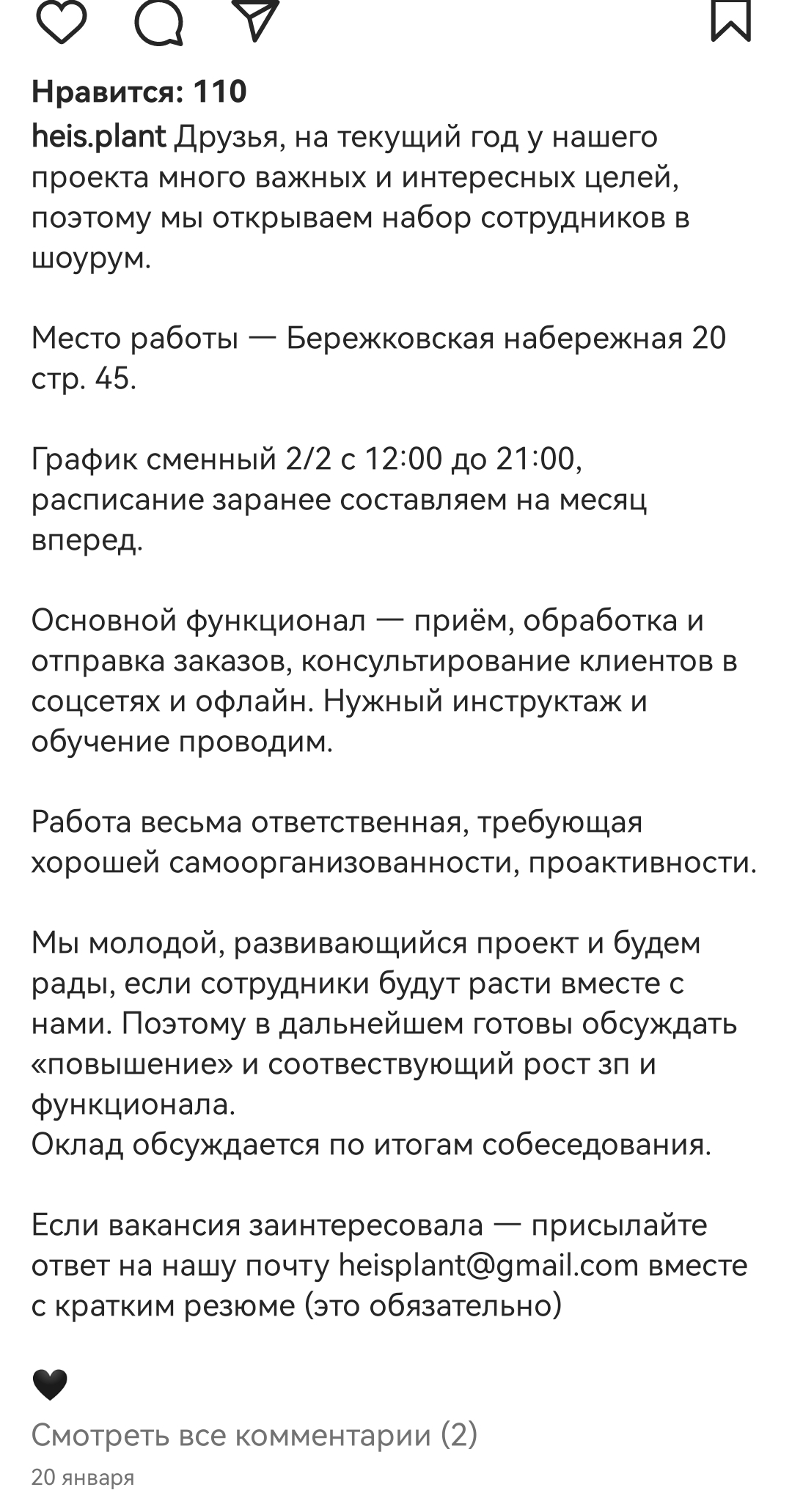 Нравится: 110

heis.plant Друзья, на текущий год у нашего проекта много важных и интересных целей, поэтому мы открываем набор сотрудников в шоурум.

Место работы — Бережковская набережная 20 стр. 45.

График сменный 2/2 с 12:00 до 21:00, расписание заранее составляем на месяц вперед.

Основной функционал — приём, обработка и отправка заказов, консультирование клиентов в соцсетях и офлайн. Нужный инструктаж и обучение проводим.

Работа весьма ответственная, требующая хорошей самоорганизованности, проактивности.

Мы молодой, развивающийся проект и будем рады, если сотрудники будут расти вместе с нами. Поэтому в дальнейшем готовы обсуждать «повышение» и соотвествующий рост зп и функционала.
Оклад обсуждается по итогам собеседования.

Если вакансия заинтересовала — присылайте ответ на нашу почту heisplant@gmail.com вместе с кратким резюме (это обязательно)

🖤

Смотреть все комментарии (2)

20 января